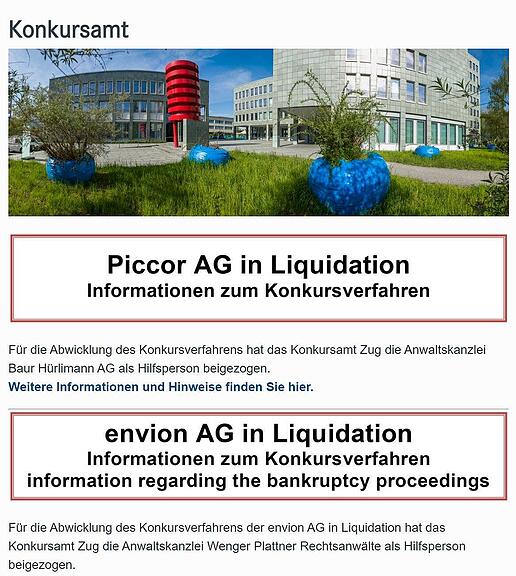 Konkursamt

Piccor AG in Liquidation
Informationen zum Konkursverfahren

Für die Abwicklung des Konkursverfahrens hat das Konkursamt Zug die Anwaltskanzlei Baur Hürlimann AG als Hilfsperson beigezogen.
Weitere Informationen und Hinweise finden Sie hier.

envion AG in Liquidation
Informationen zum Konkursverfahren
information regarding the bankruptcy proceedings

Für die Abwicklung des Konkursverfahrens der envion AG in Liquidation hat das Konkursamt Zug die Anwaltskanzlei Wenger Plattner Rechtsanwälte als Hilfsperson beigezogen.